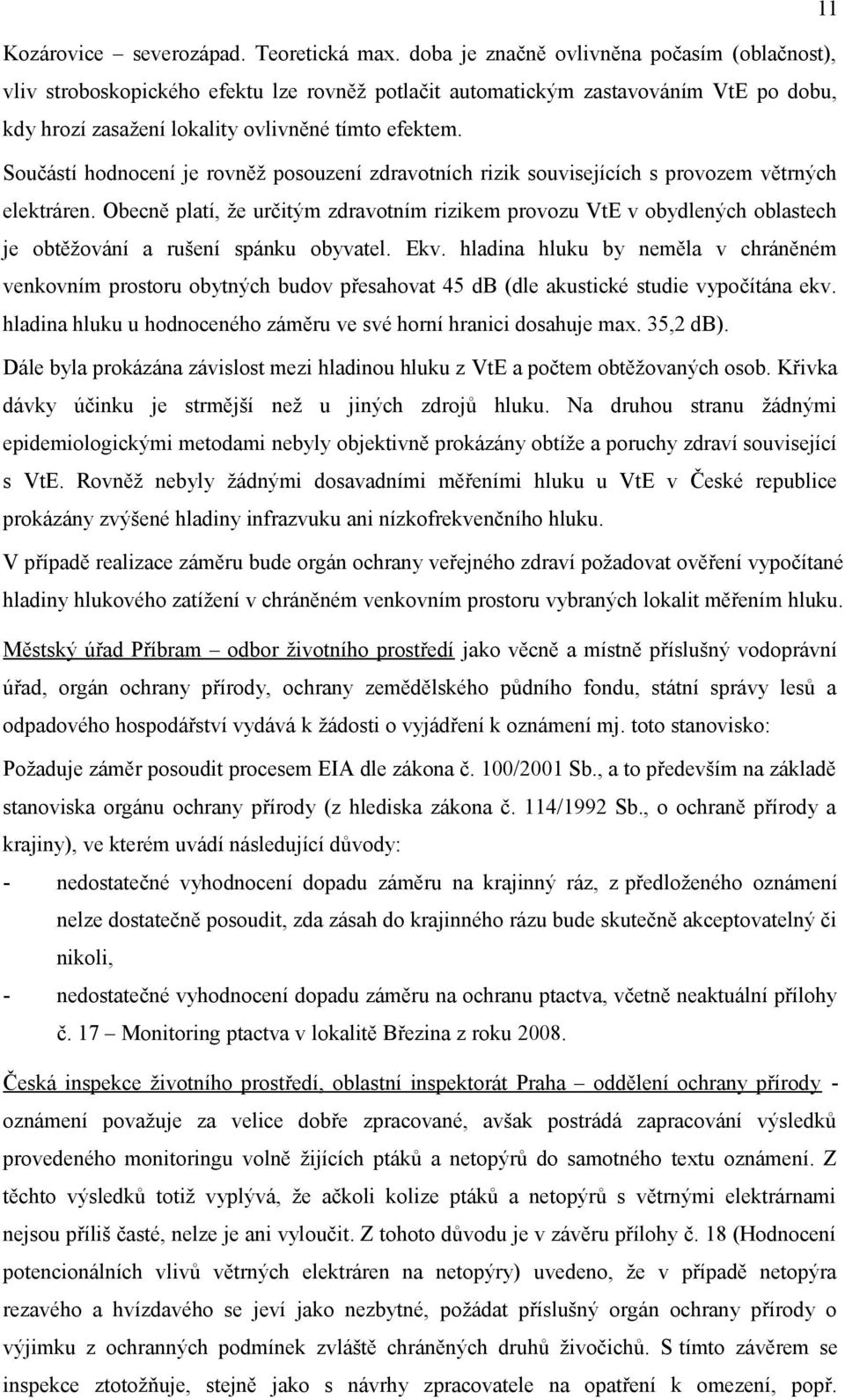 11

Kozárovice – severozápad. Teoretická max. doba je značně ovlivněna počasím (oblačnost), vliv stroboskopického efektu lze rovněž potlačit automatickým zastavováním VtE po dobu, kdy hrozí zasažení lokality ovlivněné tímto efektem.

Součástí hodnocení je rovněž posouzení zdravotních rizik souvisejících s provozem větrných elektráren. Obecně platí, že určitým zdravotním rizikem provozu VtE v obydlených oblastech je obtěžování a rušení spánku obyvatel. Ekv. hladina hluku by neměla v chráněném venkovním prostoru obytných budov přesahovat 45 dB (dle akustické studie vypočítána ekv. hladina hluku u hodnoceného záměru ve své horní hranici dosahuje max. 35,2 dB). Dále byla prokázána závislost mezi hladinou hluku z VtE a počtem obtěžovaných osob. Křivka dávky účinku je strmější než u jiných zdrojů hluku. Na druhou stranu žádnými epidemiologickými metodami nebyly objektivně prokázány obtíže a poruchy zdraví související s VtE. Rovněž nebyly žádnými dosavadními měřeními hluku u VtE v České republice prokázány zvýšené hladiny infrazvuku ani nízkofrekvenčního hluku.

V případě realizace záměru bude orgán ochrany veřejného zdraví požadovat ověření vypočítané hladiny hlukového zatížení v chráněném venkovním prostoru vybraných lokalit měřením hluku.

Městský úřad Příbram – odbor životního prostředí jako věcně a místně příslušný vodoprávní úřad, orgán ochrany přírody, ochrany zemědělského půdního fondu, státní správy lesů a odpadového hospodářství vydává k žádosti o vyjádření k oznámení mj. toto stanovisko:

Požaduje záměr posoudit procesem EIA dle zákona č. 100/2001 Sb., a to především na základě stanoviska orgánu ochrany přírody (z hlediska zákona č. 114/1992 Sb., o ochraně přírody a krajiny), ve kterém uvádí následující důvody:

- nedostatečné vyhodnocení dopadu záměru na krajinný ráz, z předloženého oznámení nelze dostatečně posoudit, zda zásah do krajinného rázu bude skutečně akceptovatelný či nikoli,
- nedostatečné vyhodnocení dopadu záměru na ochranu ptactva, včetně neaktuální přílohy č. 17 – Monitoring ptactva v lokalitě Březina z roku 2008.

Česká inspekce životního prostředí, oblastní inspektorát Praha – oddělení ochrany přírody - oznámení považuje za velice dobře zpracované, avšak postrádá zapracování výsledků provedeného monitoringu volně žijících ptáků a netopýrů do samotného textu oznámení. Z těchto výsledků totiž vyplývá, že ačkoli kolize ptáků a netopýrů s větrnými elektrárnami nejsou příliš časté, nelze je ani vyloučit. Z tohoto důvodu je v závěru přílohy č. 18 (Hodnocení potencionálních vlivů větrných elektráren na netopýry) uvedeno, že v případě netopýra rezavého a hvízdavého se jeví jako nezbytné, požádat příslušný orgán ochrany přírody o výjimku z ochranných podmínek zvláště chráněných druhů živočichů. S tímto závěrem se inspekce ztotožňuje, stejně jako s návrhy zpracovatele na opatření k omezení, popř.